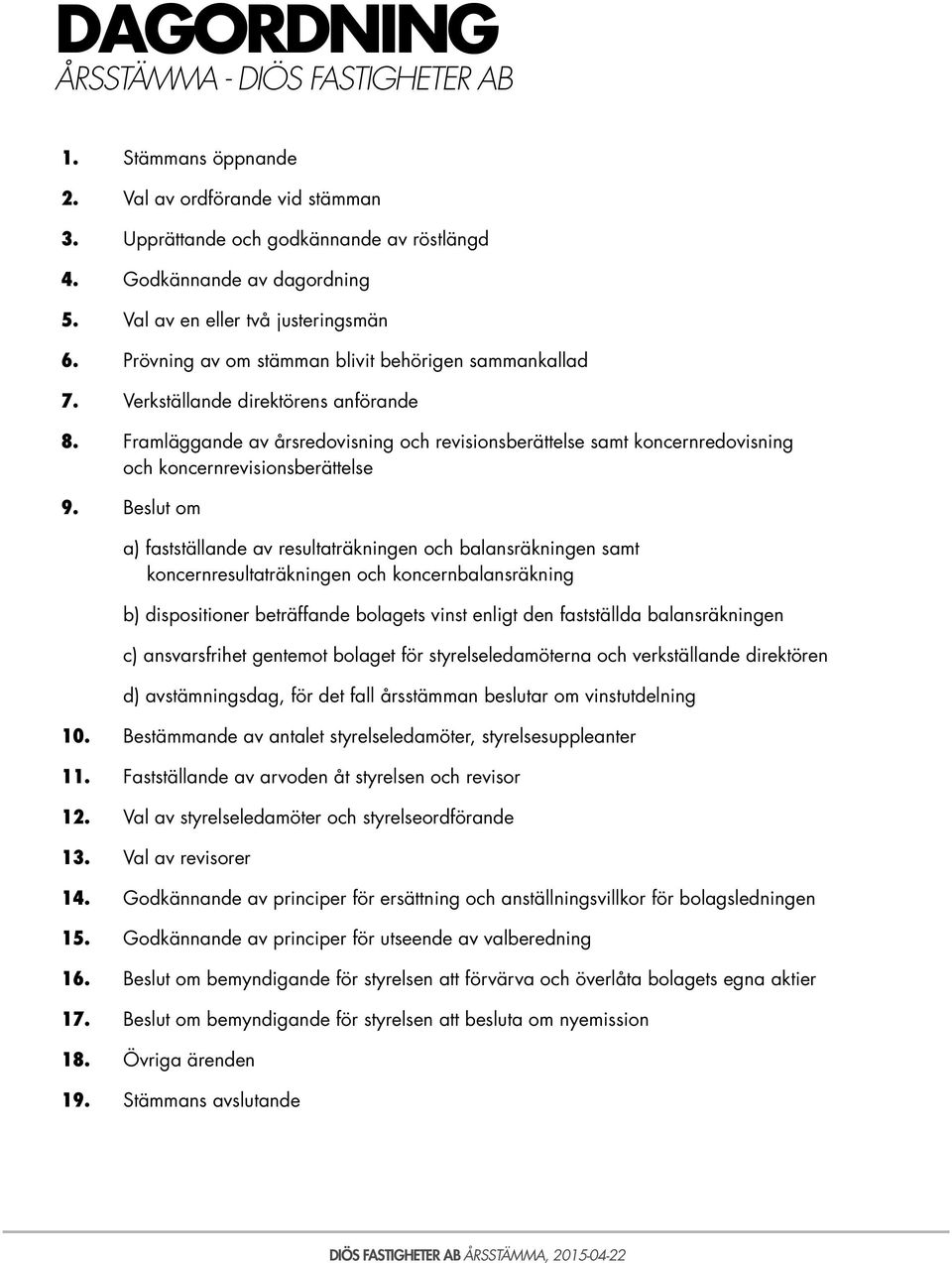 DAGORDNING
ÅRSSTÄMMA - DIÖS FASTIGHETER AB

1. Stämmans öppnande
2. Val av ordförande vid stämman
3. Upprättande och godkännande av röstlängd
4. Godkännande av dagordning
5. Val av en eller två justeringsmän
6. Prövning av om stämman blivit behörigen sammankallad
7. Verkställande direktörens anförande
8. Framläggande av årsredovisning och revisionsberättelse samt koncernredovisning och koncernrevisionsberättelse
9. Beslut om

a) fastställande av resultaträkningen och balansräkningen samt koncernresultaträkningen och koncernbalansräkning

b) dispositioner beträffande bolagets vinst enligt den fastställda balansräkningen

c) ansvarsfrihet gentemot bolaget för styrelseledamöterna och verkställande direktören

d) avstämningsdag, för det fall årsstämman beslutar om vinstutdelning

10. Bestämmande av antalet styrelseledamöter, styrelsesuppleanter
11. Fastställande av arvoden åt styrelsen och revisor
12. Val av styrelseledamöter och styrelseordförande
13. Val av revisorer
14. Godkännande av principer för ersättning och anställningsvillkor för bolagsledningen
15. Godkännande av principer för utseende av valberedning
16. Beslut om bemyndigande för styrelsen att förvärva och överlåta bolagets egna aktier
17. Beslut om bemyndigande för styrelsen att besluta om nyemission
18. Övriga ärenden
19. Stämmans avslutande

DIÖS FASTIGHETER AB ÅRSSTÄMMA, 2015-04-22